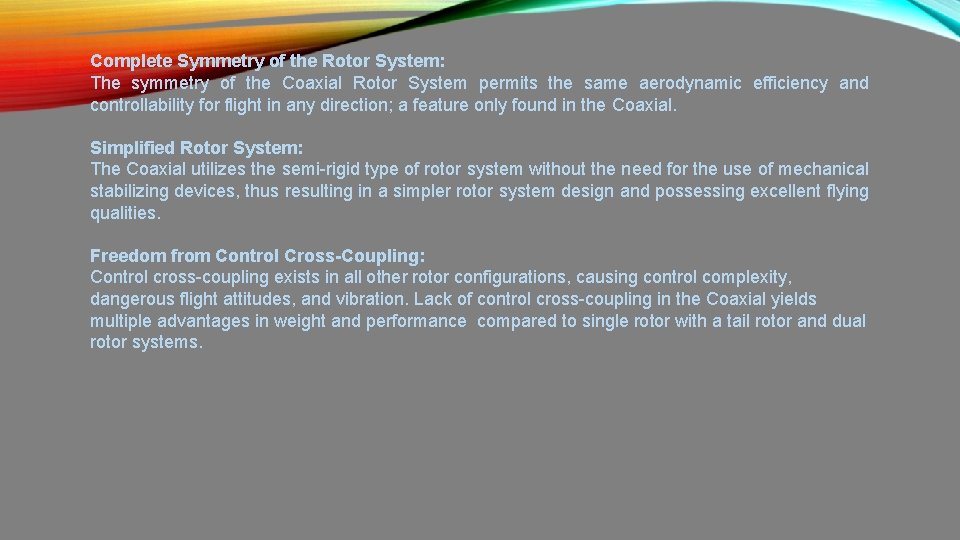 Complete Symmetry of the Rotor System:
The symmetry of the Coaxial Rotor System permits the same aerodynamic efficiency and controllability for flight in any direction; a feature only found in the Coaxial.

Simplified Rotor System:
The Coaxial utilizes the semi-rigid type of rotor system without the need for the use of mechanical stabilizing devices, thus resulting in a simpler rotor system design and possessing excellent flying qualities.

Freedom from Control Cross-Coupling:
Control cross-coupling exists in all other rotor configurations, causing control complexity, dangerous flight attitudes, and vibration. Lack of control cross-coupling in the Coaxial yields multiple advantages in weight and performance compared to single rotor with a tail rotor and dual rotor systems.